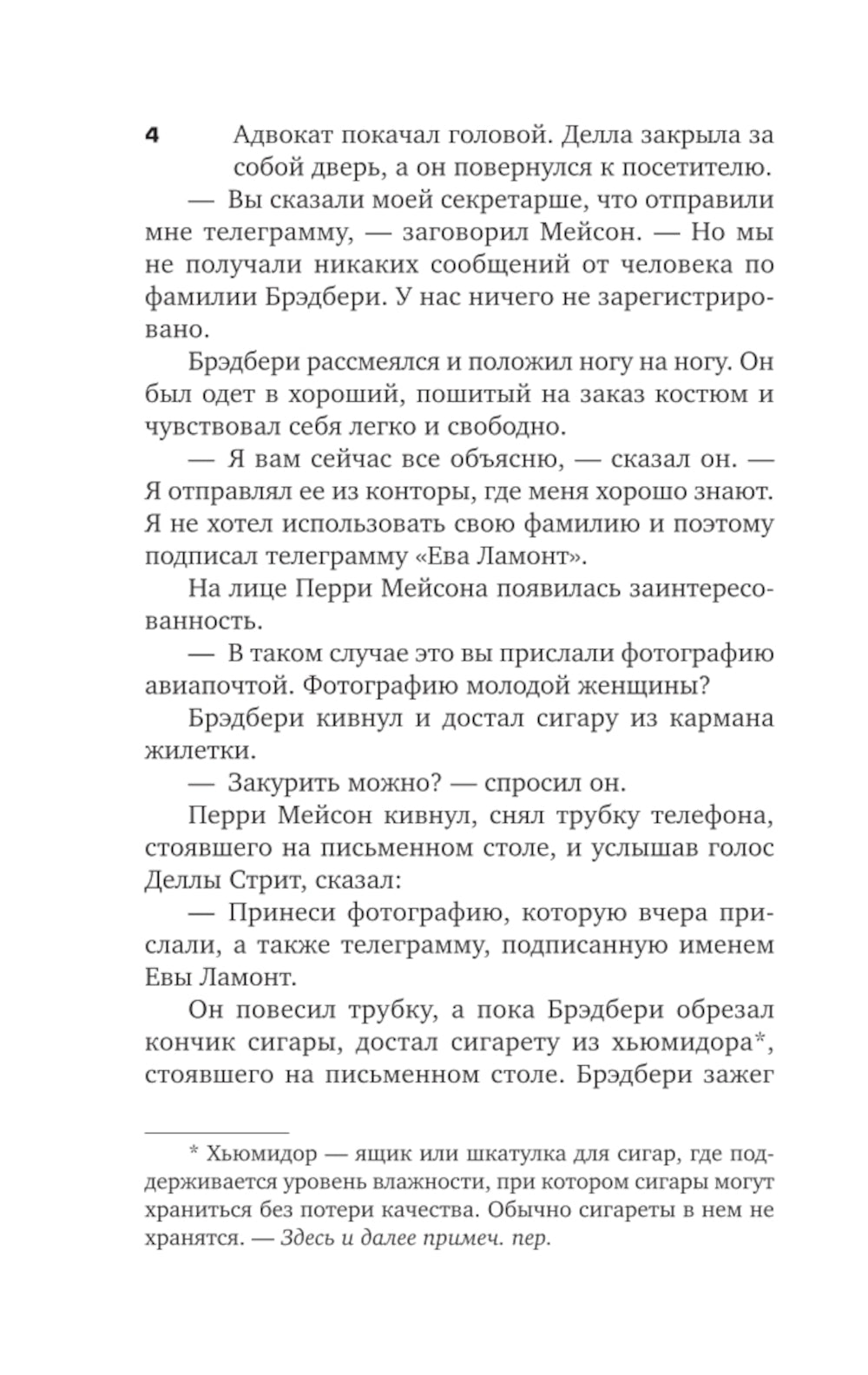 4

Адвокат покачал головой. Делла закрыла за собой дверь, а он повернулся к посетителю.

— Вы сказали моей секретарше, что отправили мне телеграмму, — заговорил Мейсон. — Но мы не получали никаких сообщений от человека по фамилии Брэдбери. У нас ничего не зарегистрировано.

Брэдбери рассмеялся и положил ногу на ногу. Он был одет в хороший, пошитый на заказ костюм и чувствовал себя легко и свободно.

— Я вам сейчас все объясню, — сказал он. — Я отправлял ее из конторы, где меня хорошо знают. Я не хотел использовать свою фамилию и поэтому подписал телеграмму «Ева Ламонт».

На лице Перри Мейсона появилась заинтересованность.

— В таком случае это вы прислали фотографию авиапочтой. Фотографию молодой женщины?

Брэдбери кивнул и достал сигару из кармана жилетки.

— Закурить можно? — спросил он.

Перри Мейсон кивнул, снял трубку телефона, стоявшего на письменном столе, и услышав голос Деллы Стрит, сказал:

— Принеси фотографию, которую вчера прислали, а также телеграмму, подписанную именем Евы Ламонт.

Он повесил трубку, а пока Брэдбери обрезал кончик сигары, достал сигарету из хьюмидора*, стоявшего на письменном столе. Брэдбери зажег

* Хьюмидор — ящик или шкатулка для сигар, где поддерживается уровень влажности, при котором сигары могут храниться без потери качества. Обычно сигареты в нем не хранятся. — Здесь и далее примеч. пер.